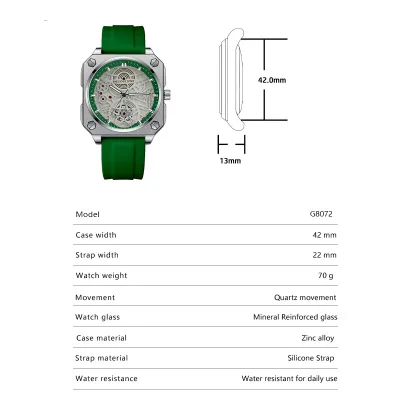 42.0mm

13mm

| Model | G8072 |
|---|---|
| Case width | 42 mm |
| Strap width | 22 mm |
| Watch weight | 70 g |
| Movement | Quartz movement |
| Watch glass | Mineral Reinforced glass |
| Case material | Zinc alloy |
| Strap material | Silicone Strap |
| Water resistance | Water resistant for daily use |